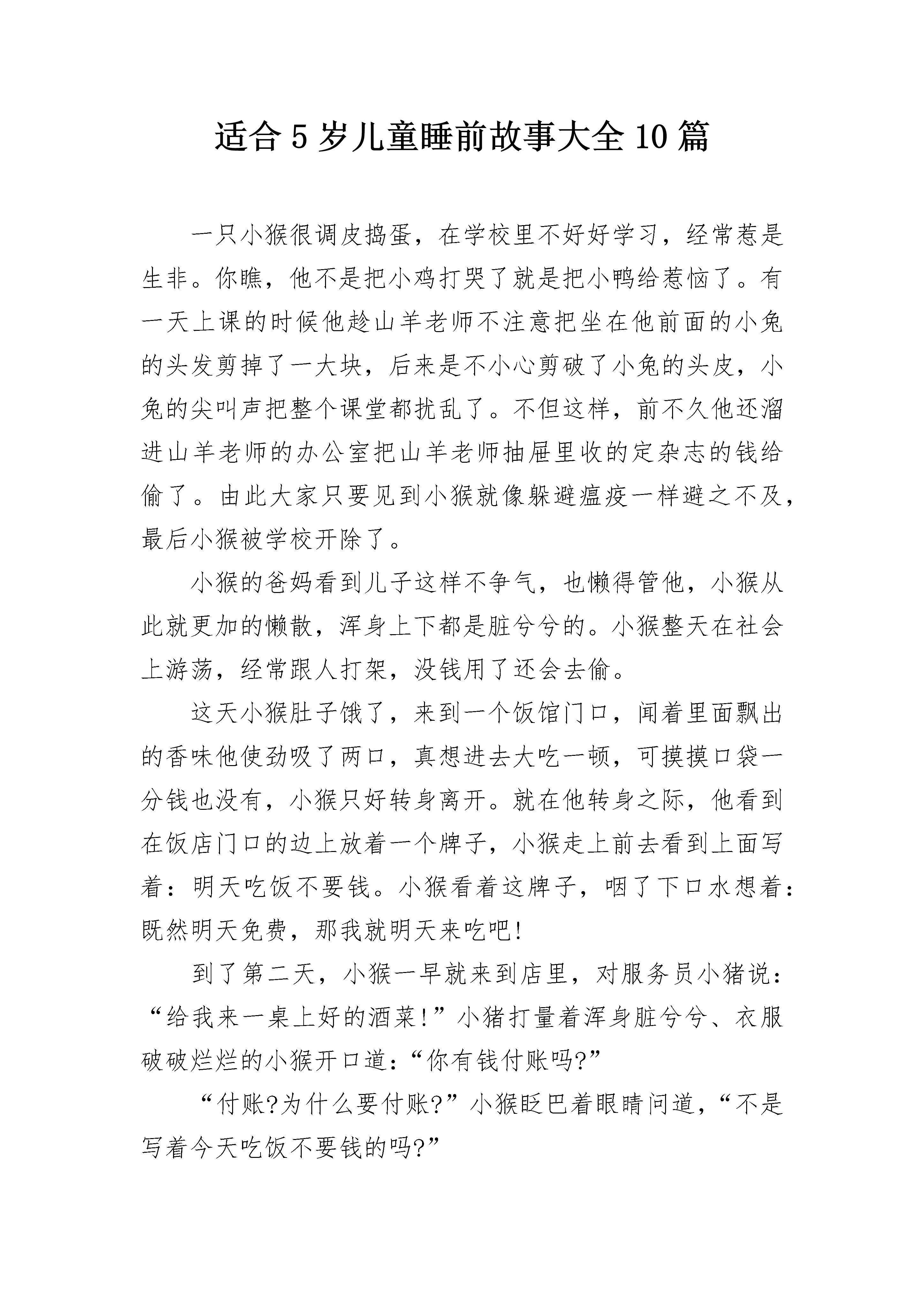 适合5岁儿童睡前故事大全10篇

一只小猴很调皮捣蛋，在学校里不好好学习，经常惹是生非。你瞧，他不是把小鸡打哭了就是把小鸭给惹恼了。有一天上课的时候他趁山羊老师不注意把坐在他前面的小兔的头发剪掉了一大块，后来是不小心剪破了小兔的头皮，小兔的尖叫声把整个课堂都扰乱了。不但这样，前不久他还溜进山羊老师的办公室把山羊老师抽屉里收的定杂志的钱给偷了。由此大家只要见到小猴就像躲避瘟疫一样避之不及，最后小猴被学校开除了。

小猴的爸妈看到儿子这样不争气，也懒得管他，小猴从此就更加的懒散，浑身上下都是脏兮兮的。小猴整天在社会上游荡，经常跟人打架，没钱用了还会去偷。

这天小猴肚子饿了，来到一个饭馆门口，闻着里面飘出的香味他使劲吸了两口，真想进去大吃一顿，可摸摸口袋一分钱也没有，小猴只好转身离开。就在他转身之际，他看到在饭店门口的边上放着一个牌子，小猴走上前去看到上面写着：明天吃饭不要钱。小猴看着这牌子，咽了下口水想着：既然明天免费，那我就明天来吃吧!

到了第二天，小猴一早就来到店里，对服务员小猪说：“给我来一桌上好的酒菜!”小猪打量着浑身脏兮兮、衣服破破烂烂的小猴开口道：“你有钱付账吗?”

“付账?为什么要付账?”小猴眨巴着眼睛问道，“不是写着今天吃饭不要钱的吗?”